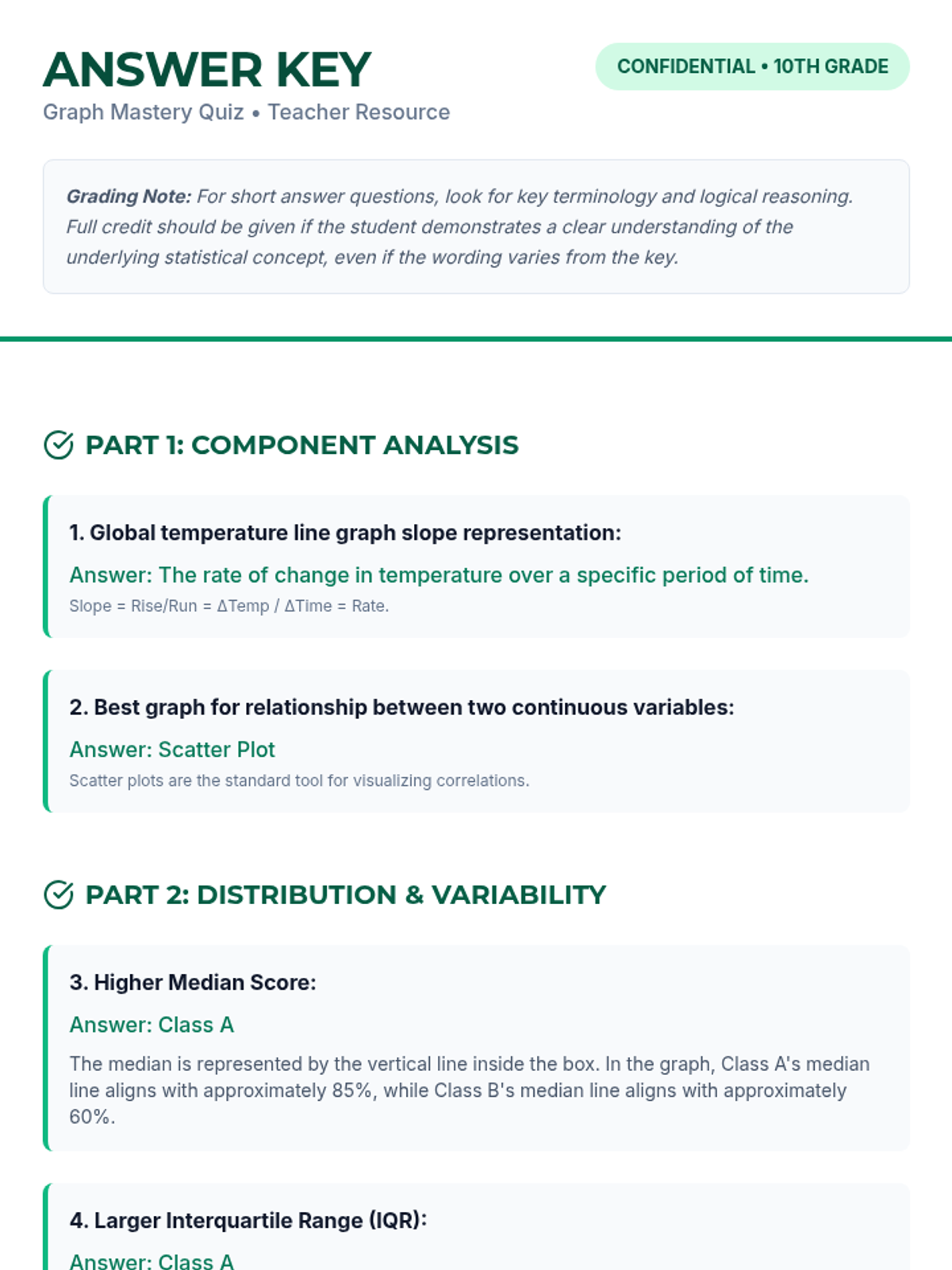 ANSWER KEY
Graph Mastery Quiz • Teacher Resource

CONFIDENTIAL • 10TH GRADE

Grading Note: For short answer questions, look for key terminology and logical reasoning. Full credit should be given if the student demonstrates a clear understanding of the underlying statistical concept, even if the wording varies from the key.

PART 1: COMPONENT ANALYSIS

1. Global temperature line graph slope representation:

Answer: The rate of change in temperature over a specific period of time.

Slope = Rise/Run = ΔTemp / ΔTime = Rate.

2. Best graph for relationship between two continuous variables:

Answer: Scatter Plot

Scatter plots are the standard tool for visualizing correlations.

PART 2: DISTRIBUTION & VARIABILITY

3. Higher Median Score:

Answer: Class A

The median is represented by the vertical line inside the box. In the graph, Class A's median line aligns with approximately 85%, while Class B's median line aligns with approximately 60%.

4. Larger Interquartile Range (IQR):

Answer: Class A